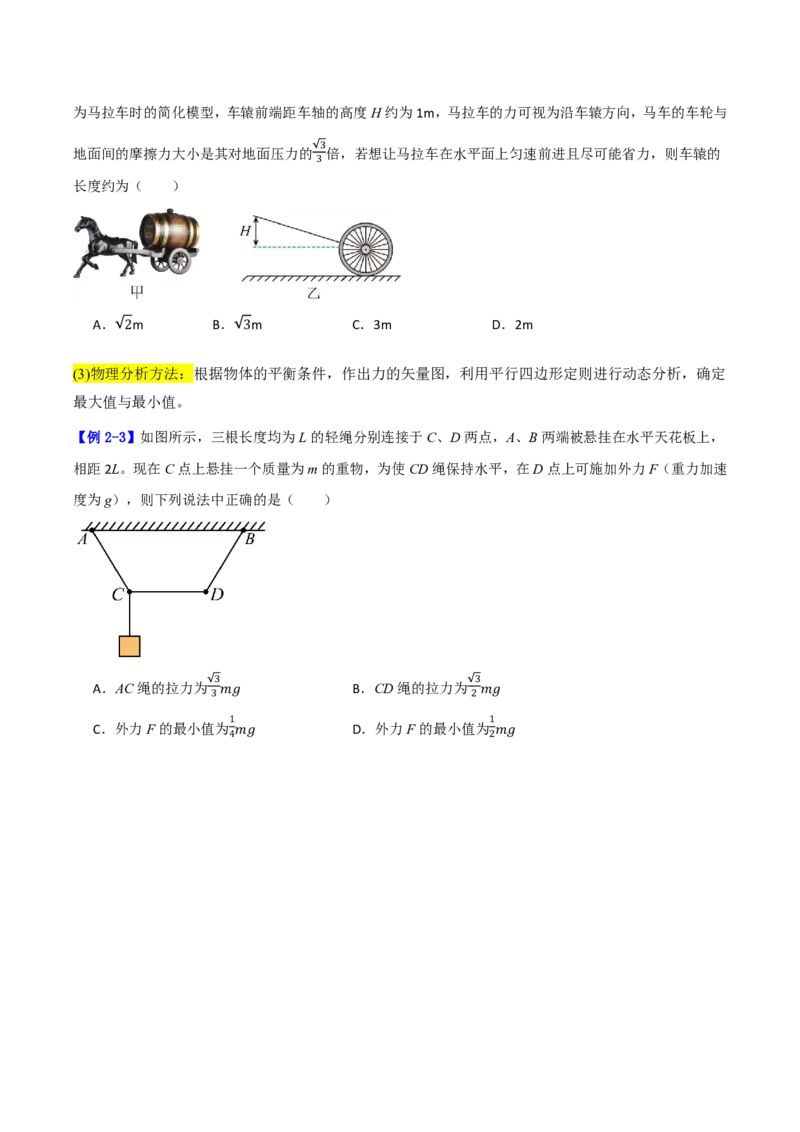 为马拉车时的简化模型，车辕前端距车轴的高度 $H$ 约为 1m，马拉车的力可视为沿车辕方向，马车的车轮与地面间的摩擦力大小是其对地面压力的$\frac{\sqrt{3}}{3}$倍，若想让马拉车在水平面上匀速前进且尽可能省力，则车辕的长度约为（　　）

$H$

甲　　乙

A．$\sqrt{2}$m　　B．$\sqrt{3}$m　　C．3m　　D．2m

(3)物理分析方法：根据物体的平衡条件，作出力的矢量图，利用平行四边形定则进行动态分析，确定最大值与最小值。

【例 2-3】如图所示，三根长度均为 $L$ 的轻绳分别连接于 $C$、$D$ 两点，$A$、$B$ 两端被悬挂在水平天花板上，相距 $2L$。现在 $C$ 点上悬挂一个质量为 $m$ 的重物，为使 $CD$ 绳保持水平，在 $D$ 点上可施加外力 $F$（重力加速度为 $g$），则下列说法中正确的是（　　）

$A$　$B$　$C$　$D$

A．$AC$ 绳的拉力为$\frac{\sqrt{3}}{3}mg$　　B．$CD$ 绳的拉力为$\frac{\sqrt{3}}{2}mg$

C．外力 $F$ 的最小值为$\frac{1}{4}mg$　　D．外力 $F$ 的最小值为$\frac{1}{2}mg$